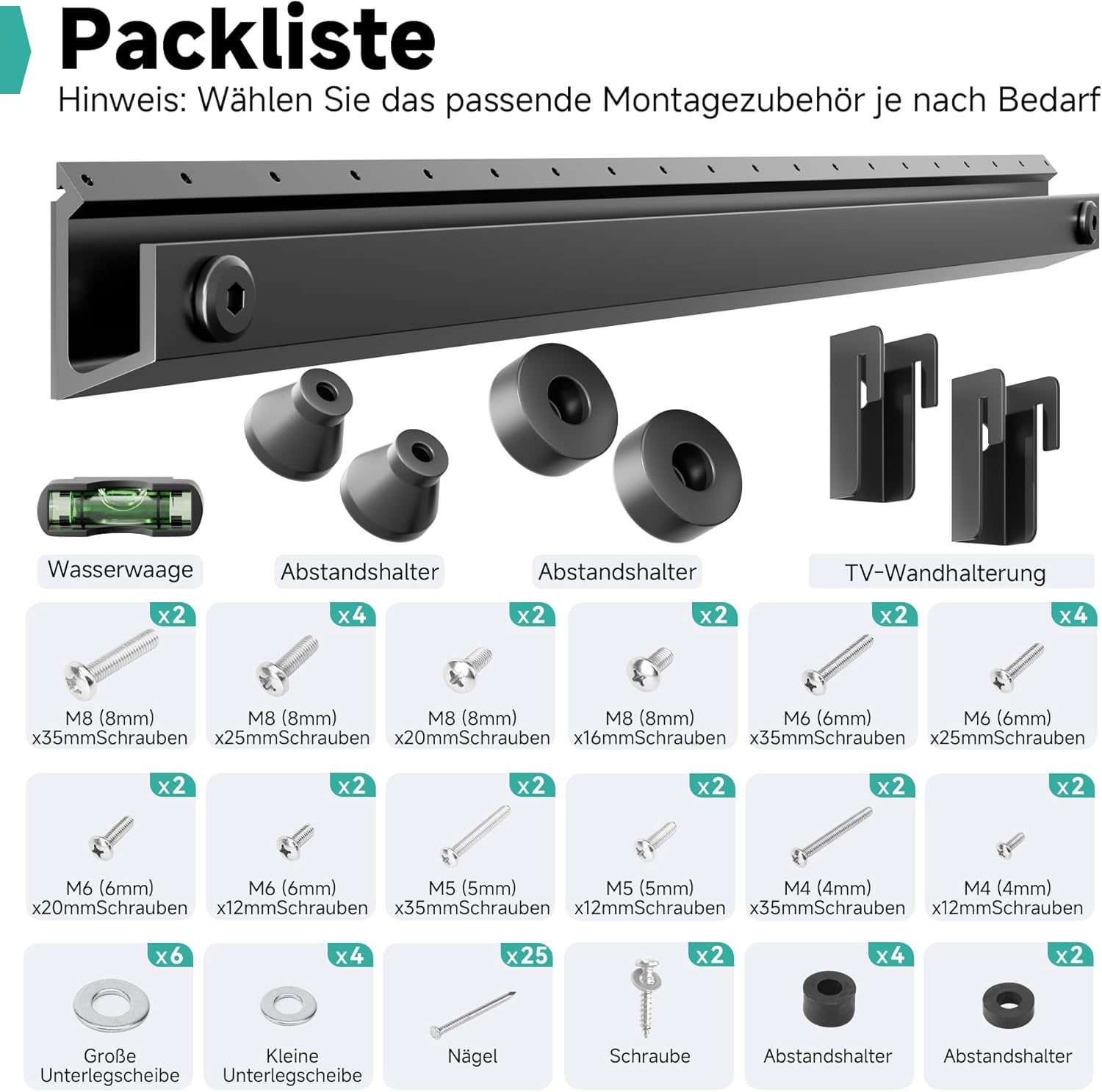 Packliste
Hinweis: Wählen Sie das passende Montagezubehör je nach Bedarf

Wasserwaage

Abstandshalter

Abstandshalter

TV-Wandhalterung

x2
M8 (8mm)
x35mmSchrauben

x4
M8 (8mm)
x25mmSchrauben

x2
M8 (8mm)
x20mmSchrauben

x2
M8 (8mm)
x16mmSchrauben

x2
M6 (6mm)
x35mmSchrauben

x4
M6 (6mm)
x25mmSchrauben

x2
M6 (6mm)
x20mmSchrauben

x2
M6 (6mm)
x12mmSchrauben

x2
M5 (5mm)
x35mmSchrauben

x2
M5 (5mm)
x12mmSchrauben

x2
M4 (4mm)
x35mmSchrauben

x2
M4 (4mm)
x12mmSchrauben

x6
Große
Unterlegscheibe

x4
Kleine
Unterlegscheibe

x25
Nägel

x2
Schraube

x4
Abstandshalter

x2
Abstandshalter